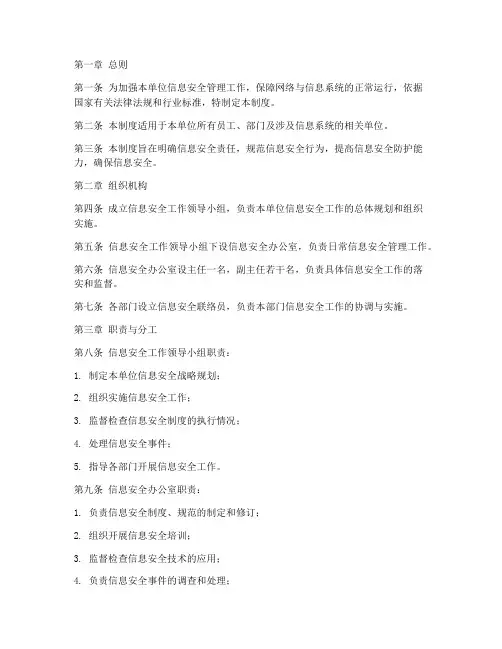 第一章 总则

第一条 为加强本单位信息安全管理工作，保障网络与信息系统的正常运行，依据国家有关法律法规和行业标准，特制定本制度。

第二条 本制度适用于本单位所有员工、部门及涉及信息系统的相关单位。

第三条 本制度旨在明确信息安全责任，规范信息安全行为，提高信息安全防护能力，确保信息安全。

第二章 组织机构

第四条 成立信息安全工作领导小组，负责本单位信息安全工作的总体规划和组织实施。

第五条 信息安全工作领导小组下设信息安全办公室，负责日常信息安全管理工作。

第六条 信息安全办公室设主任一名，副主任若干名，负责具体信息安全工作的落实和监督。

第七条 各部门设立信息安全联络员，负责本部门信息安全工作的协调与实施。

第三章 职责与分工

第八条 信息安全工作领导小组职责：

1. 制定本单位信息安全战略规划；

2. 组织实施信息安全工作；

3. 监督检查信息安全制度的执行情况；

4. 处理信息安全事件；

5. 指导各部门开展信息安全工作。

第九条 信息安全办公室职责：

1. 负责信息安全制度、规范的制定和修订；

2. 组织开展信息安全培训；

3. 监督检查信息安全技术的应用；

4. 负责信息安全事件的调查和处理；